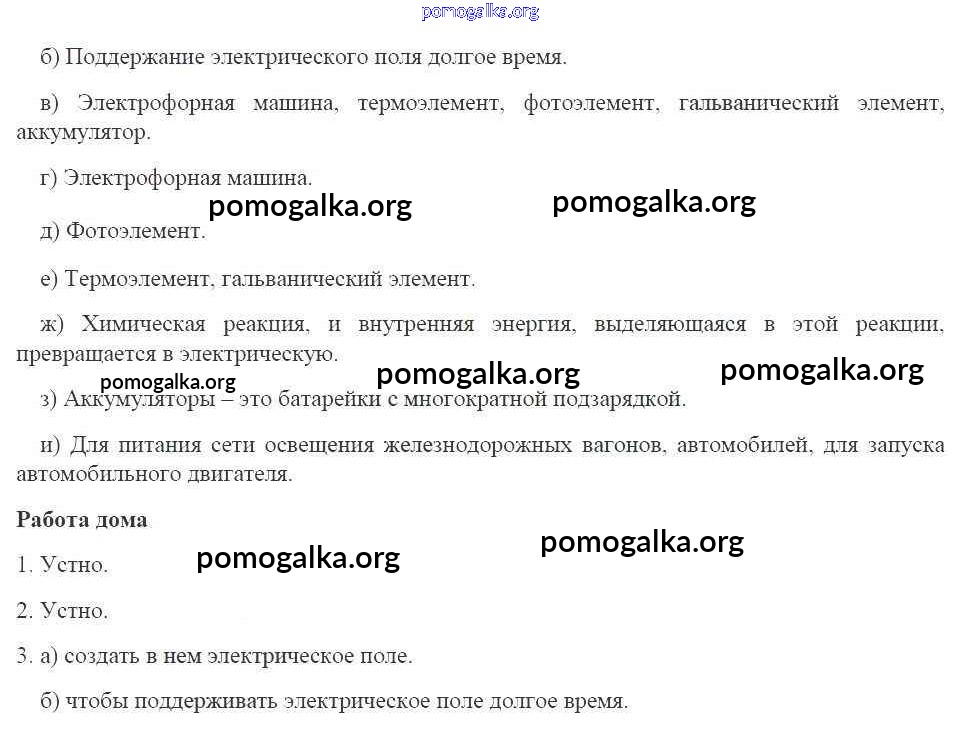 pomogalka.org

б) Поддержание электрического поля долгое время.

в) Электрофорная машина, термоэлемент, фотоэлемент, гальванический элемент, аккумулятор.

г) Электрофорная машина.

pomogalka.org pomogalka.org

д) Фотоэлемент.

е) Термоэлемент, гальванический элемент.

ж) Химическая реакция, и внутренняя энергия, выделяющаяся в этой реакции, превращается в электрическую.

pomogalka.org pomogalka.org pomogalka.org

з) Аккумуляторы – это батарейки с многократной подзарядкой.

и) Для питания сети освещения железнодорожных вагонов, автомобилей, для запуска автомобильного двигателя.

Работа дома

pomogalka.org pomogalka.org

1. Устно.

2. Устно.

3. а) создать в нем электрическое поле.

б) чтобы поддерживать электрическое поле долгое время.